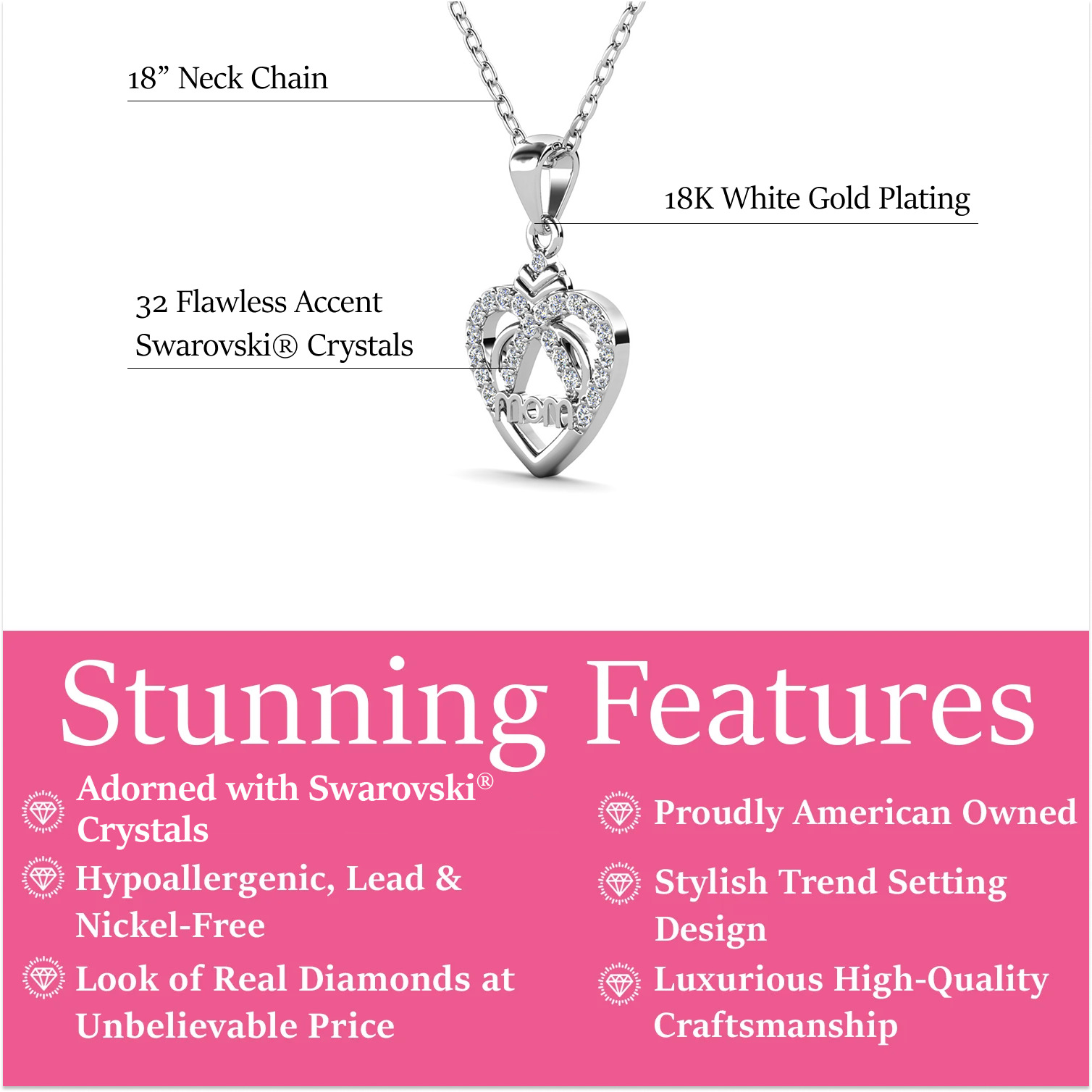 18" Neck Chain

18K White Gold Plating

32 Flawless Accent Swarovski® Crystals

mom

Stunning Features

Adorned with Swarovski® Crystals

Hypoallergenic, Lead & Nickel-Free

Look of Real Diamonds at Unbelievable Price

Proudly American Owned

Stylish Trend Setting Design

Luxurious High-Quality Craftsmanship